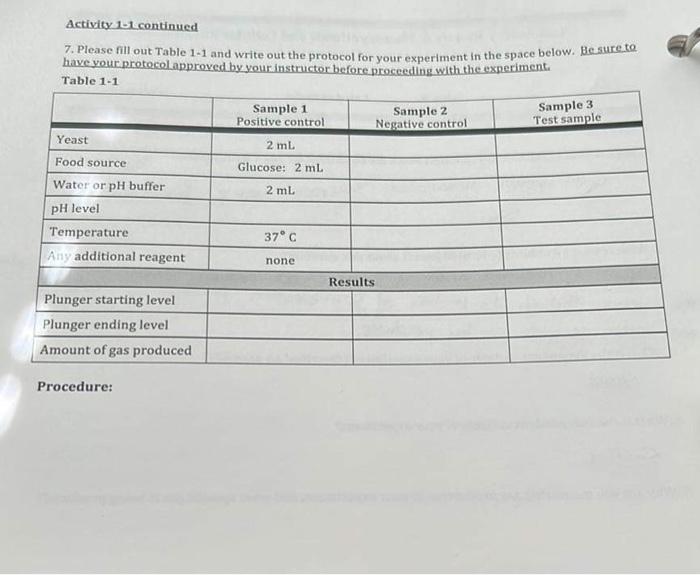 Activity 1-1 continued

7. Please fill out Table 1-1 and write out the protocol for your experiment in the space below. Be sure to have your protocol approved by your instructor before proceeding with the experiment.

Table 1-1

| | Sample 1 Positive control | Sample 2 Negative control | Sample 3 Test sample |
|---|---|---|---|
| Yeast | 2 mL | | |
| Food source | Glucose: 2 mL | | |
| Water or pH buffer | 2 mL | | |
| pH level | | | |
| Temperature | 37° C | | |
| Any additional reagent | none | | |
| Results | | | |
| Plunger starting level | | | |
| Plunger ending level | | | |
| Amount of gas produced | | | |

Procedure: